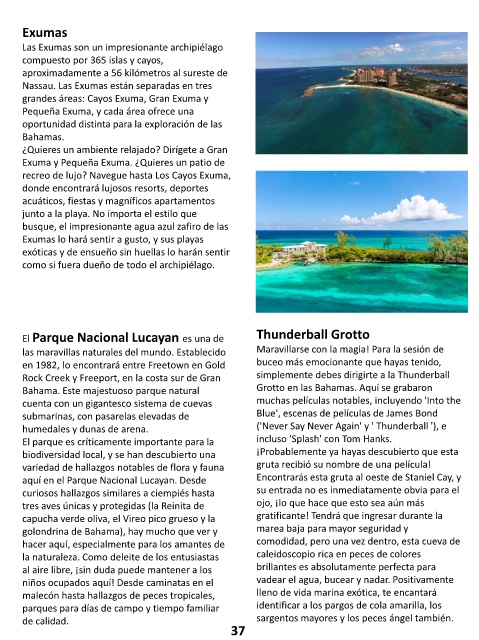 **Exumas**

Las Exumas son un impresionante archipiélago compuesto por 365 islas y cayos, aproximadamente a 56 kilómetros al sureste de Nassau. Las Exumas están separadas en tres grandes áreas: Cayos Exuma, Gran Exuma y Pequeña Exuma, y cada área ofrece una oportunidad distinta para la exploración de las Bahamas.
¿Quieres un ambiente relajado? Dirígete a Gran Exuma y Pequeña Exuma. ¿Quieres un patio de recreo de lujo? Navegue hasta Los Cayos Exuma, donde encontrará lujosos resorts, deportes acuáticos, fiestas y magníficos apartamentos junto a la playa. No importa el estilo que busque, el impresionante agua azul zafiro de las Exumas lo hará sentir a gusto, y sus playas exóticas y de ensueño sin huellas lo harán sentir como si fuera dueño de todo el archipiélago.

El **Parque Nacional Lucayan** es una de las maravillas naturales del mundo. Establecido en 1982, lo encontrará entre Freetown en Gold Rock Creek y Freeport, en la costa sur de Gran Bahama. Este majestuoso parque natural cuenta con un gigantesco sistema de cuevas submarinas, con pasarelas elevadas de humedales y dunas de arena.
El parque es críticamente importante para la biodiversidad local, y se han descubierto una variedad de hallazgos notables de flora y fauna aquí en el Parque Nacional Lucayan. Desde curiosos hallazgos similares a ciempiés hasta tres aves únicas y protegidas (la Reinita de capucha verde oliva, el Vireo pico grueso y la golondrina de Bahama), hay mucho que ver y hacer aquí, especialmente para los amantes de la naturaleza. Como deleite de los entusiastas al aire libre, ¡sin duda puede mantener a los niños ocupados aquí! Desde caminatas en el malecón hasta hallazgos de peces tropicales, parques para días de campo y tiempo familiar de calidad.

**Thunderball Grotto**

Maravillarse con la magia! Para la sesión de buceo más emocionante que hayas tenido, simplemente debes dirigirte a la Thunderball Grotto en las Bahamas. Aquí se grabaron muchas películas notables, incluyendo 'Into the Blue', escenas de películas de James Bond ('Never Say Never Again' y ' Thunderball '), e incluso 'Splash' con Tom Hanks.
¡Probablemente ya hayas descubierto que esta gruta recibió su nombre de una película! Encontrarás esta gruta al oeste de Staniel Cay, y su entrada no es inmediatamente obvia para el ojo, ¡lo que hace que esto sea aún más gratificante! Tendrá que ingresar durante la marea baja para mayor seguridad y comodidad, pero una vez dentro, esta cueva de caleidoscopio rica en peces de colores brillantes es absolutamente perfecta para vadear el agua, bucear y nadar. Positivamente lleno de vida marina exótica, te encantará identificar a los pargos de cola amarilla, los sargentos mayores y los peces ángel también.

37